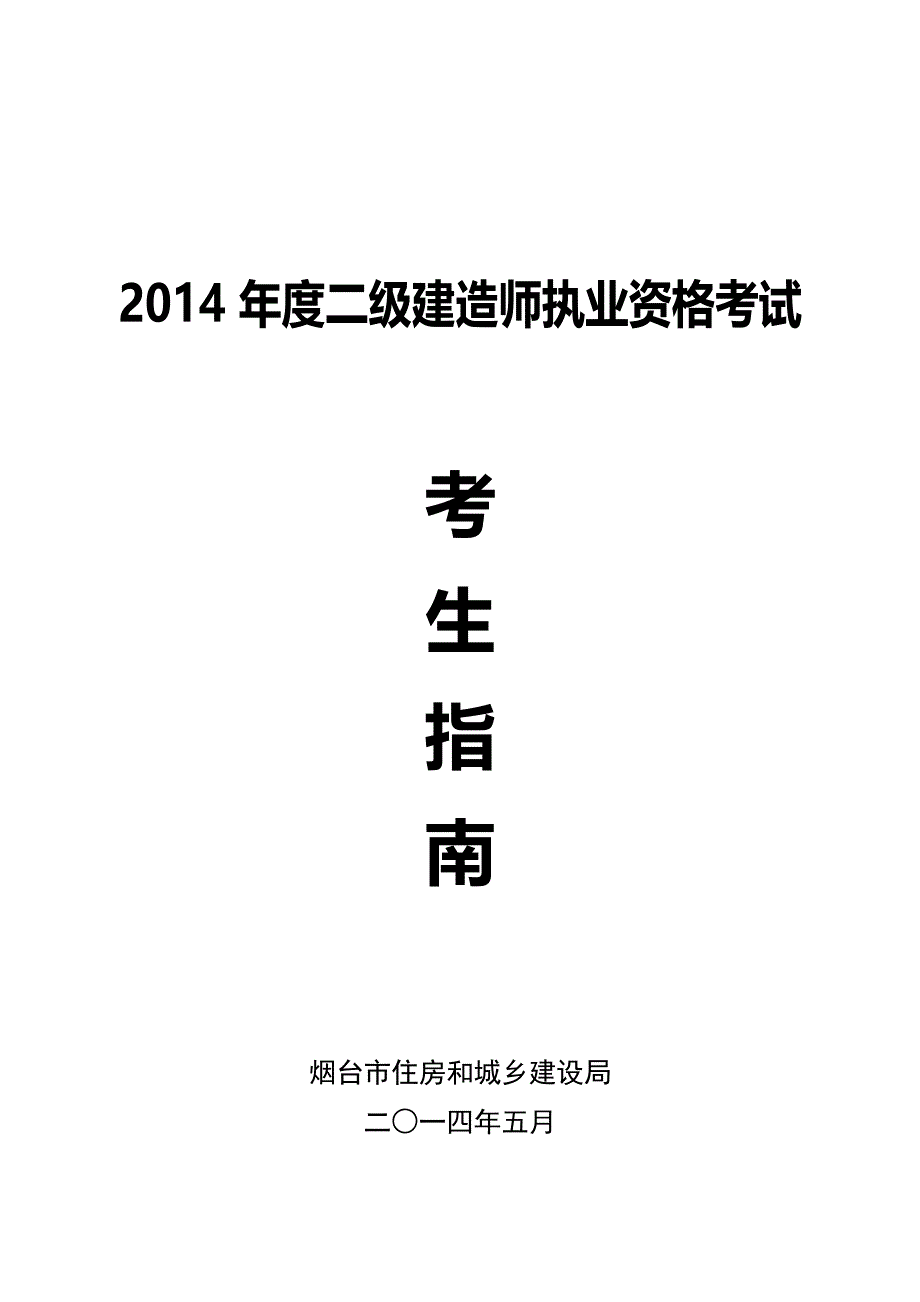 2014 年度二级建造师执业资格考试

考
生
指
南

烟台市住房和城乡建设局
二〇一四年五月